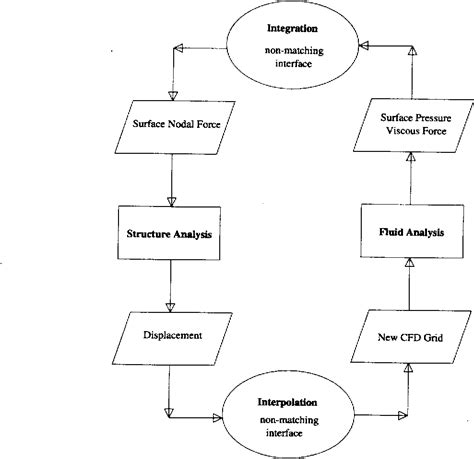 Integration
non-matching interface

Surface Nodal Force

Structure Analysis

Displacement

Interpolation
non-matching interface

New CFD Grid

Fluid Analysis

Surface Pressure
Viscous Force